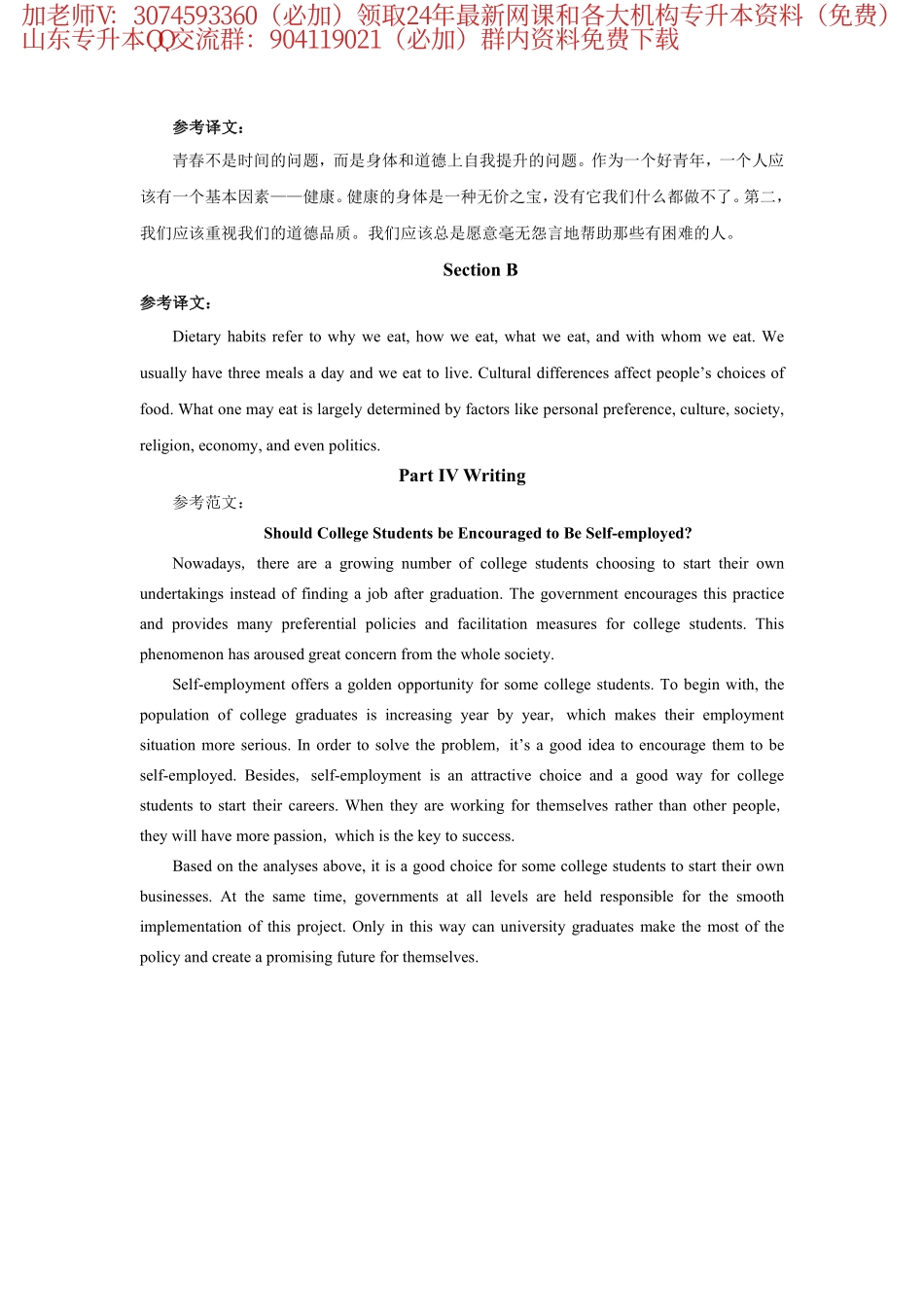 加老师V：3074593360（必加）领取24年最新网课和各大机构专升本资料（免费）
山东专升本QQ交流群：904119021（必加）群内资料免费下载

参考译文：

青春不是时间的问题，而是身体和道德上自我提升的问题。作为一个好青年，一个人应该有一个基本因素——健康。健康的身体是一种无价之宝，没有它我们什么都做不了。第二，我们应该重视我们的道德品质。我们应该总是愿意毫无怨言地帮助那些有困难的人。

Section B

参考译文：

Dietary habits refer to why we eat, how we eat, what we eat, and with whom we eat. We usually have three meals a day and we eat to live. Cultural differences affect people’s choices of food. What one may eat is largely determined by factors like personal preference, culture, society, religion, economy, and even politics.

Part IV Writing

参考范文：

Should College Students be Encouraged to Be Self-employed?

Nowadays, there are a growing number of college students choosing to start their own undertakings instead of finding a job after graduation. The government encourages this practice and provides many preferential policies and facilitation measures for college students. This phenomenon has aroused great concern from the whole society.

Self-employment offers a golden opportunity for some college students. To begin with, the population of college graduates is increasing year by year, which makes their employment situation more serious. In order to solve the problem, it’s a good idea to encourage them to be self-employed. Besides, self-employment is an attractive choice and a good way for college students to start their careers. When they are working for themselves rather than other people, they will have more passion, which is the key to success.

Based on the analyses above, it is a good choice for some college students to start their own businesses. At the same time, governments at all levels are held responsible for the smooth implementation of this project. Only in this way can university graduates make the most of the policy and create a promising future for themselves.